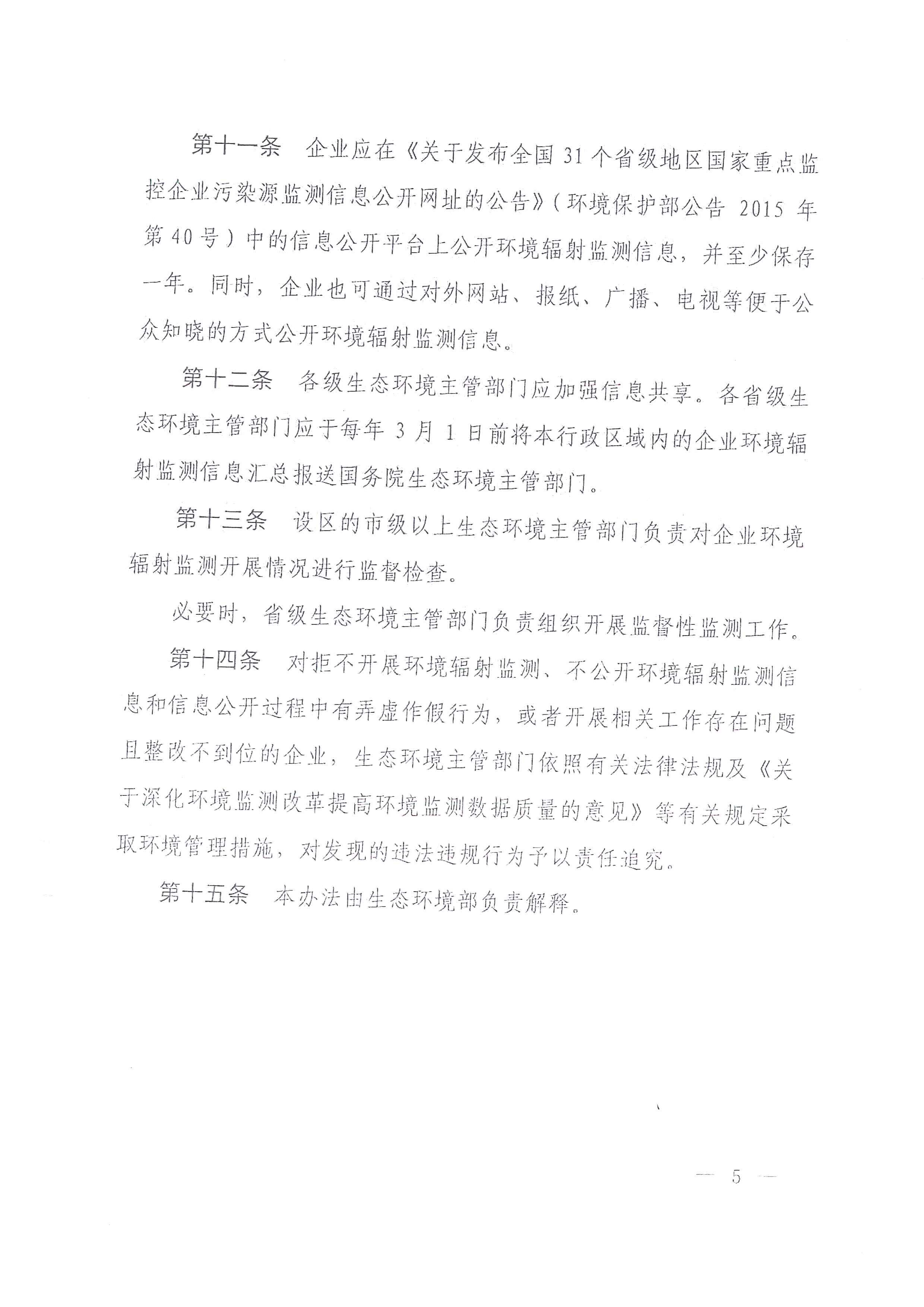 第十一条 企业应在《关于发布全国31个省级地区国家重点监控企业污染源监测信息公开网址的公告》（环境保护部公告2015年第40号）中的信息公开平台上公开环境辐射监测信息，并至少保存一年。同时，企业也可通过对外网站、报纸、广播、电视等便于公众知晓的方式公开环境辐射监测信息。

第十二条 各级生态环境主管部门应加强信息共享。各省级生态环境主管部门应于每年3月1日前将本行政区域内的企业环境辐射监测信息汇总报送国务院生态环境主管部门。

第十三条 设区的市级以上生态环境主管部门负责对企业环境辐射监测开展情况进行监督检查。

必要时，省级生态环境主管部门负责组织开展监督性监测工作。

第十四条 对拒不开展环境辐射监测、不公开环境辐射监测信息和信息公开过程中有弄虚作假行为，或者开展相关工作存在问题且整改不到位的企业，生态环境主管部门依照有关法律法规及《关于深化环境监测改革提高环境监测数据质量的意见》等有关规定采取环境管理措施，对发现的违法违规行为予以责任追究。

第十五条 本办法由生态环境部负责解释。

— 5 —